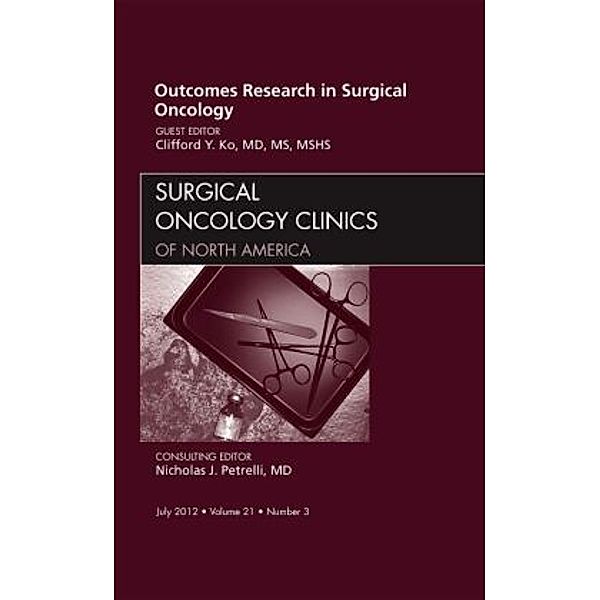 Outcomes Research in Surgical Oncology

GUEST EDITOR
Clifford Y. Ko, MD, MS, MSHS

SURGICAL
ONCOLOGY CLINICS
OF NORTH AMERICA

CONSULTING EDITOR
Nicholas J. Petrelli, MD

July 2012 • Volume 21 • Number 3